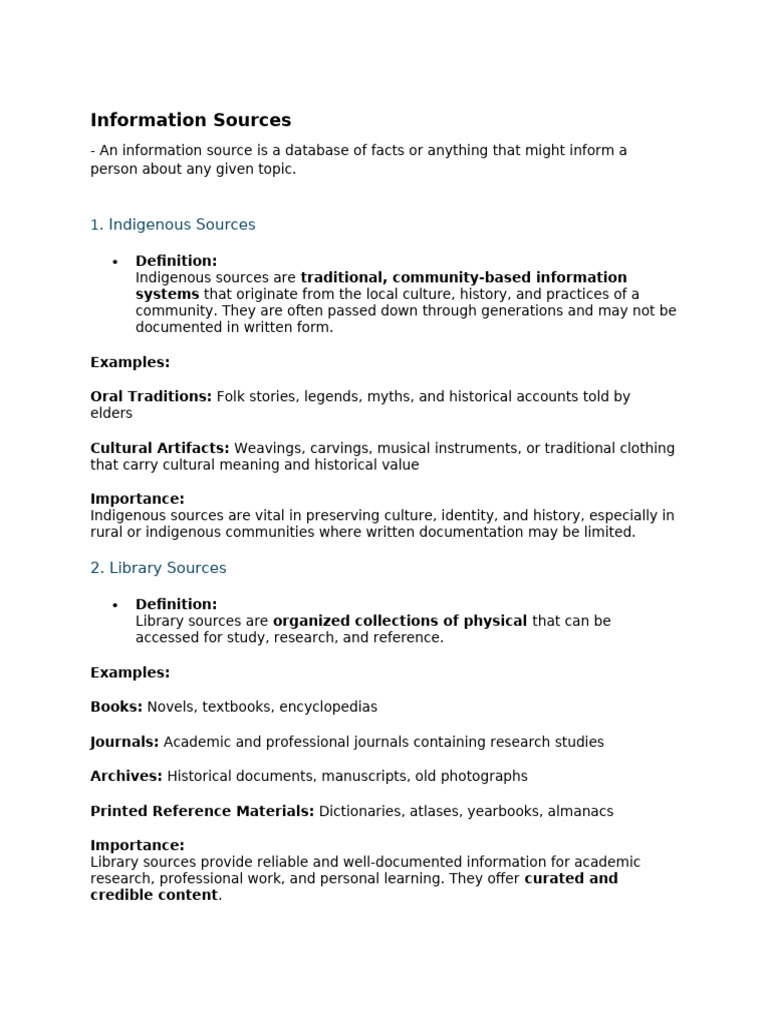 Information Sources

- An information source is a database of facts or anything that might inform a person about any given topic.

1. Indigenous Sources

• Definition:
Indigenous sources are traditional, community-based information systems that originate from the local culture, history, and practices of a community. They are often passed down through generations and may not be documented in written form.

Examples:

Oral Traditions: Folk stories, legends, myths, and historical accounts told by elders

Cultural Artifacts: Weavings, carvings, musical instruments, or traditional clothing that carry cultural meaning and historical value

Importance:
Indigenous sources are vital in preserving culture, identity, and history, especially in rural or indigenous communities where written documentation may be limited.

2. Library Sources

• Definition:
Library sources are organized collections of physical that can be accessed for study, research, and reference.

Examples:

Books: Novels, textbooks, encyclopedias

Journals: Academic and professional journals containing research studies

Archives: Historical documents, manuscripts, old photographs

Printed Reference Materials: Dictionaries, atlases, yearbooks, almanacs

Importance:
Library sources provide reliable and well-documented information for academic research, professional work, and personal learning. They offer curated and credible content.